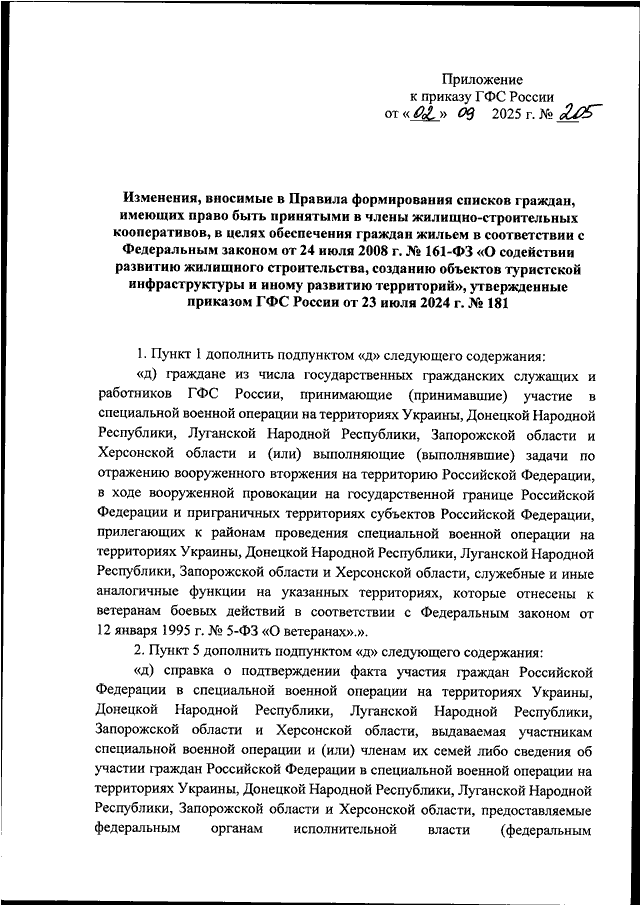 Приложение
к приказу ГФС России
от «02» 09 2025 г. № 205

Изменения, вносимые в Правила формирования списков граждан, имеющих право быть принятыми в члены жилищно-строительных кооперативов, в целях обеспечения граждан жильем в соответствии с Федеральным законом от 24 июля 2008 г. № 161-ФЗ «О содействии развитию жилищного строительства, созданию объектов туристской инфраструктуры и иному развитию территорий», утвержденные приказом ГФС России от 23 июля 2024 г. № 181

1. Пункт 1 дополнить подпунктом «д» следующего содержания:

«д) граждане из числа государственных гражданских служащих и работников ГФС России, принимающие (принимавшие) участие в специальной военной операции на территориях Украины, Донецкой Народной Республики, Луганской Народной Республики, Запорожской области и Херсонской области и (или) выполняющие (выполнявшие) задачи по отражению вооруженного вторжения на территорию Российской Федерации, в ходе вооруженной провокации на государственной границе Российской Федерации и приграничных территориях субъектов Российской Федерации, прилегающих к районам проведения специальной военной операции на территориях Украины, Донецкой Народной Республики, Луганской Народной Республики, Запорожской области и Херсонской области, служебные и иные аналогичные функции на указанных территориях, которые отнесены к ветеранам боевых действий в соответствии с Федеральным законом от 12 января 1995 г. № 5-ФЗ «О ветеранах».».

2. Пункт 5 дополнить подпунктом «д» следующего содержания:

«д) справка о подтверждении факта участия граждан Российской Федерации в специальной военной операции на территориях Украины, Донецкой Народной Республики, Луганской Народной Республики, Запорожской области и Херсонской области, выдаваемая участникам специальной военной операции и (или) членам их семей либо сведения об участии граждан Российской Федерации в специальной военной операции на территориях Украины, Донецкой Народной Республики, Луганской Народной Республики, Запорожской области и Херсонской области, предоставляемые федеральным органам исполнительной власти (федеральным